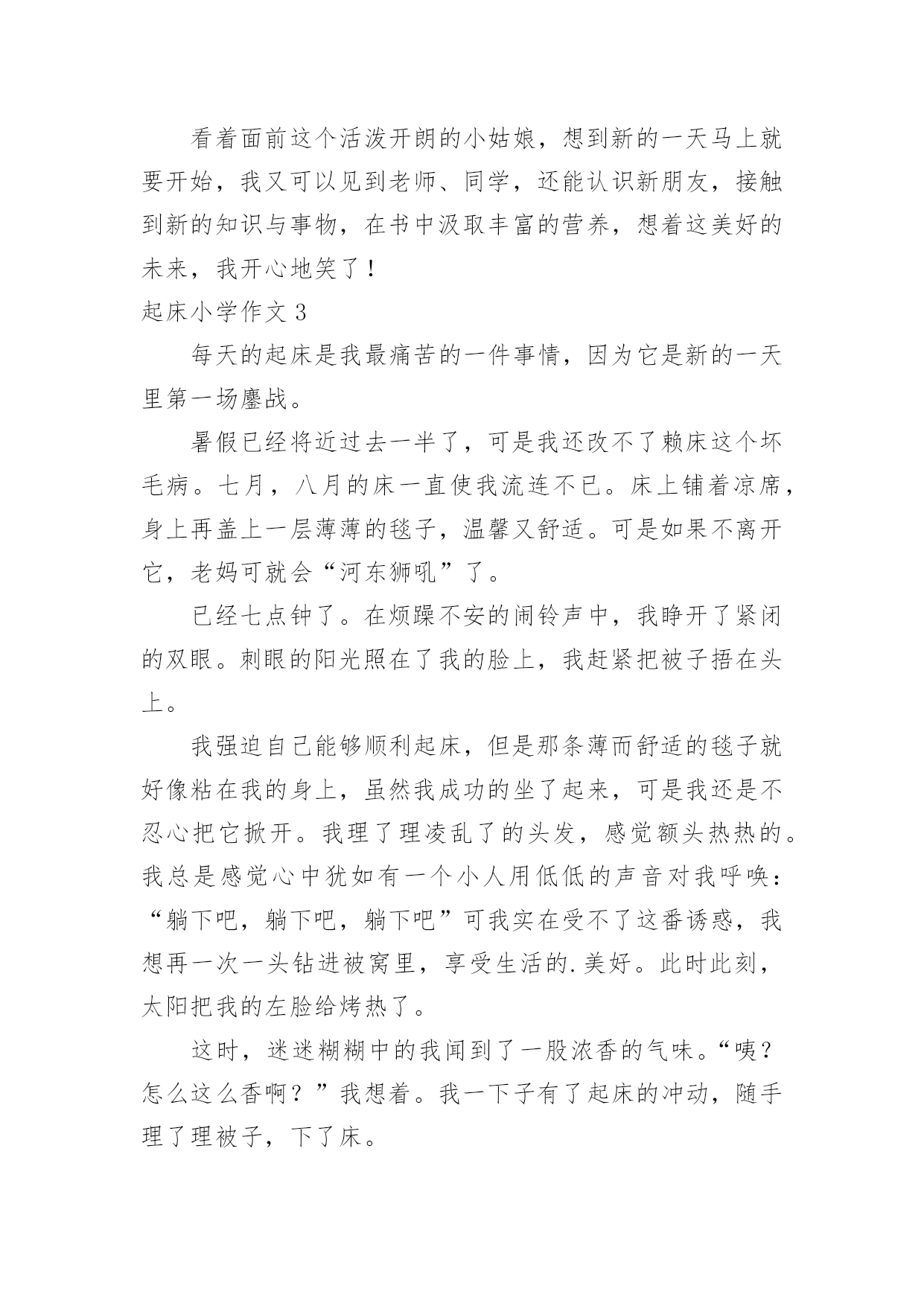 看着面前这个活泼开朗的小姑娘，想到新的一天马上就要开始，我又可以见到老师、同学，还能认识新朋友，接触到新的知识与事物，在书中汲取丰富的营养，想着这美好的未来，我开心地笑了！

起床小学作文 3

每天的起床是我最痛苦的一件事情，因为它是新的一天里第一场鏖战。

暑假已经将近过去一半了，可是我还改不了赖床这个坏毛病。七月，八月的床一直使我流连不已。床上铺着凉席，身上再盖上一层薄薄的毯子，温馨又舒适。可是如果不离开它，老妈可就会“河东狮吼”了。

已经七点钟了。在烦躁不安的闹铃声中，我睁开了紧闭的双眼。刺眼的阳光照在了我的脸上，我赶紧把被子捂在头上。

我强迫自己能够顺利起床，但是那条薄而舒适的毯子就好像粘在我的身上，虽然我成功的坐了起来，可是我还是不忍心把它掀开。我理了理凌乱了的头发，感觉额头热热的。我总是感觉心中犹如有一个小人用低低的声音对我呼唤：“躺下吧，躺下吧，躺下吧”可我实在受不了这番诱惑，我想再一次一头钻进被窝里，享受生活的.美好。此时此刻，太阳把我的左脸给烤热了。

这时，迷迷糊糊中的我闻到了一股浓香的气味。“咦？怎么这么香啊？”我想着。我一下子有了起床的冲动，随手理了理被子，下了床。